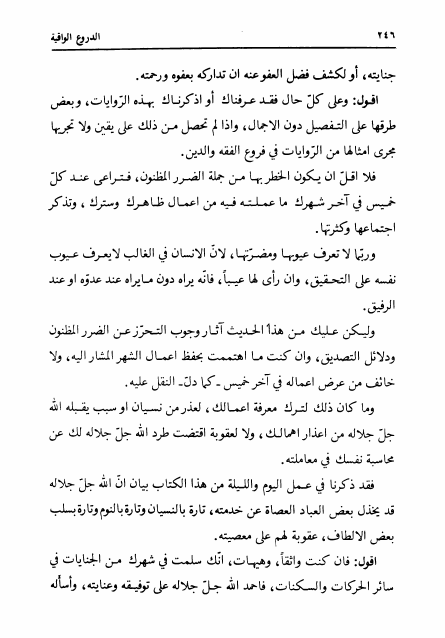 ٢٤٦ الدروع الواقية

جنايته، أو لكشف فضل العفو عنه ان تداركه بعفوه ورحمته.

اقول: وعلى كلّ حال فقد عرفناك أو اذكرناك بهذه الرّوايات، وبعض طرقها على التفصيل دون الاجمال، واذا لم تحصل من ذلك على يقين ولا تجريها مجرى امثالها من الرّوايات في فروع الفقه والدين.

فلا اقلّ ان يكون الخطر بها من جملة الضرر المظنون، فتراعى عند كلّ خميس في آخر شهرك ما عملته فيه من اعمال ظاهرك وسترك، وتذكر اجتماعها وكثرتها.

وربّما لا تعرف عيوبها ومضرّتها، لانّ الانسان في الغالب لايعرف عيوب نفسه على التحقيق، وان رأى لها عيباً، فانّه يراه دون مايراه عند عدوّه او عند الرفيق.

وليكن عليك من هذا الحديث آثار وجوب التحرّز عن الضرر المظنون ودلائل التصديق، وان كنت ما اهتممت بحفظ اعمال الشهر المشار اليه، ولا خائف من عرض اعماله في آخر خميس ـ كما دلّ ـ النقل عليه.

وما كان ذلك لترك معرفة اعمالك، لعذر من نسيان او سبب يقبله الله جلّ جلاله من اعذار اهمالك، ولا لعقوبة اقتضت طرد الله جلّ جلاله لك عن محاسبة نفسك في معاملته.

فقد ذكرنا في عمل اليوم والليلة من هذا الكتاب بيان انّ الله جلّ جلاله قد يخذل بعض العباد العصاة عن خدمته، تارة بالنسيان وتارة بالنوم وتارة بسلب بعض الالطاف، عقوبة لهم على معصيته.

اقول: فان كنت واثقاً، وهيهات، انّك سلمت في شهرك من الجنايات في سائر الحركات والسكنات، فاحمد الله جلّ جلاله على توفيقه وعنايته، وأسأله